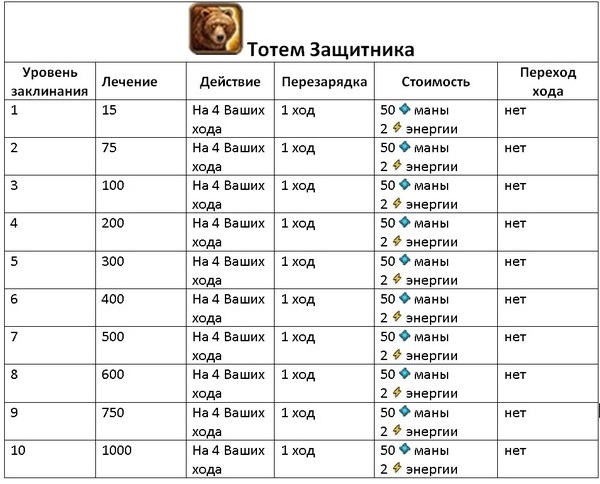 Тотем Защитника

| Уровень заклинания | Лечение | Действие | Перезарядка | Стоимость | Переход хода |
|---|---|---|---|---|---|
| 1 | 15 | На 4 Ваших хода | 1 ход | 50 маны 2 энергии | нет |
| 2 | 75 | На 4 Ваших хода | 1 ход | 50 маны 2 энергии | нет |
| 3 | 100 | На 4 Ваших хода | 1 ход | 50 маны 2 энергии | нет |
| 4 | 200 | На 4 Ваших хода | 1 ход | 50 маны 2 энергии | нет |
| 5 | 300 | На 4 Ваших хода | 1 ход | 50 маны 2 энергии | нет |
| 6 | 400 | На 4 Ваших хода | 1 ход | 50 маны 2 энергии | нет |
| 7 | 500 | На 4 Ваших хода | 1 ход | 50 маны 2 энергии | нет |
| 8 | 600 | На 4 Ваших хода | 1 ход | 50 маны 2 энергии | нет |
| 9 | 750 | На 4 Ваших хода | 1 ход | 50 маны 2 энергии | нет |
| 10 | 1000 | На 4 Ваших хода | 1 ход | 50 маны 2 энергии | нет |